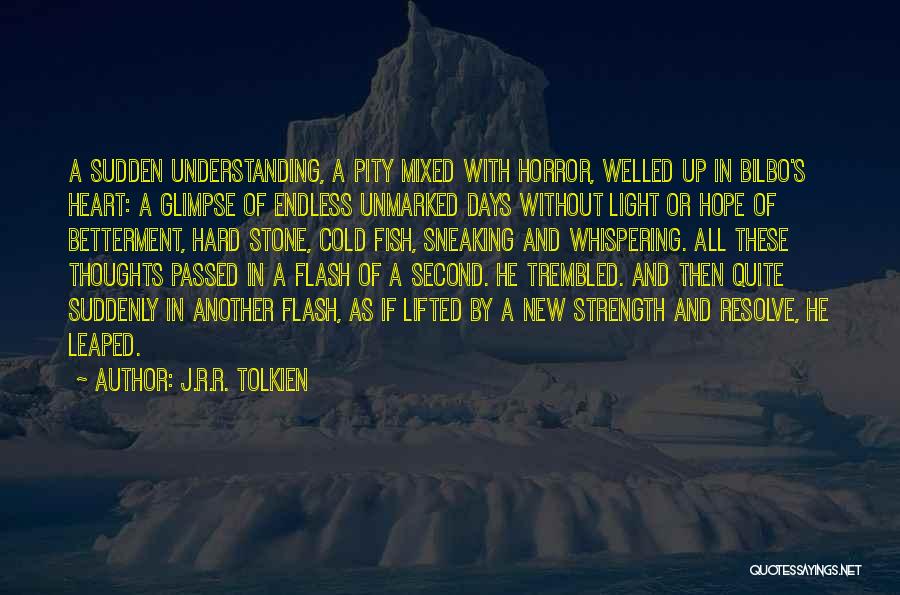 A SUDDEN UNDERSTANDING, A PITY MIXED WITH HORROR, WELLED UP IN BILBO'S HEART: A GLIMPSE OF ENDLESS UNMARKED DAYS WITHOUT LIGHT OR HOPE OF BETTERMENT, HARD STONE, COLD FISH, SNEAKING AND WHISPERING. ALL THESE THOUGHTS PASSED IN A FLASH OF A SECOND. HE TREMBLED. AND THEN QUITE SUDDENLY IN ANOTHER FLASH, AS IF LIFTED BY A NEW STRENGTH AND RESOLVE, HE LEAPED.

~ AUTHOR: J.R.R. TOLKIEN

QUOTESSAYINGS.NET